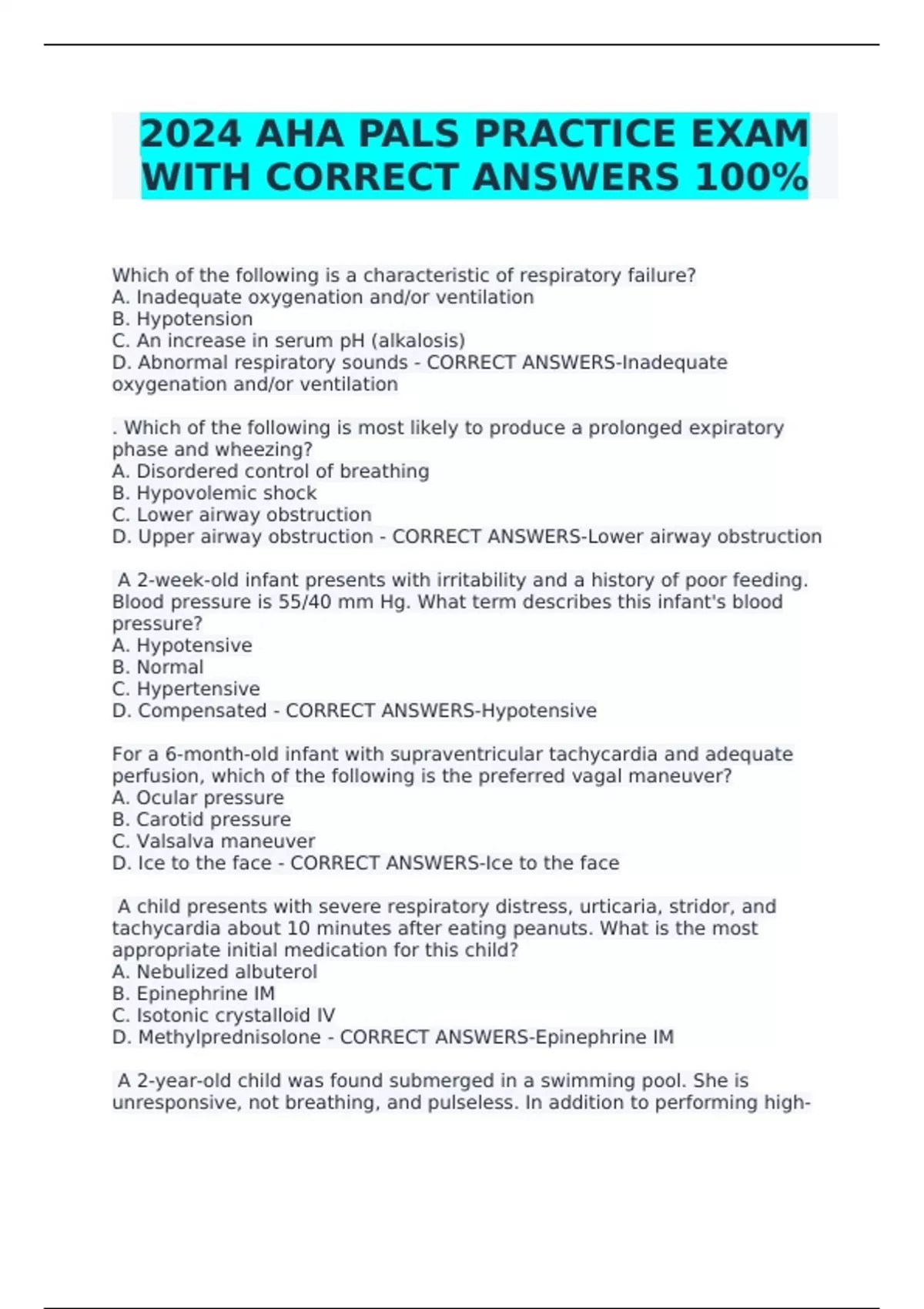 2024 AHA PALS PRACTICE EXAM WITH CORRECT ANSWERS 100%

Which of the following is a characteristic of respiratory failure?
A. Inadequate oxygenation and/or ventilation
B. Hypotension
C. An increase in serum pH (alkalosis)
D. Abnormal respiratory sounds - CORRECT ANSWERS-Inadequate oxygenation and/or ventilation

. Which of the following is most likely to produce a prolonged expiratory phase and wheezing?
A. Disordered control of breathing
B. Hypovolemic shock
C. Lower airway obstruction
D. Upper airway obstruction - CORRECT ANSWERS-Lower airway obstruction

A 2-week-old infant presents with irritability and a history of poor feeding. Blood pressure is 55/40 mm Hg. What term describes this infant's blood pressure?
A. Hypotensive
B. Normal
C. Hypertensive
D. Compensated - CORRECT ANSWERS-Hypotensive

For a 6-month-old infant with supraventricular tachycardia and adequate perfusion, which of the following is the preferred vagal maneuver?
A. Ocular pressure
B. Carotid pressure
C. Valsalva maneuver
D. Ice to the face - CORRECT ANSWERS-Ice to the face

A child presents with severe respiratory distress, urticaria, stridor, and tachycardia about 10 minutes after eating peanuts. What is the most appropriate initial medication for this child?
A. Nebulized albuterol
B. Epinephrine IM
C. Isotonic crystalloid IV
D. Methylprednisolone - CORRECT ANSWERS-Epinephrine IM

A 2-year-old child was found submerged in a swimming pool. She is unresponsive, not breathing, and pulseless. In addition to performing high-